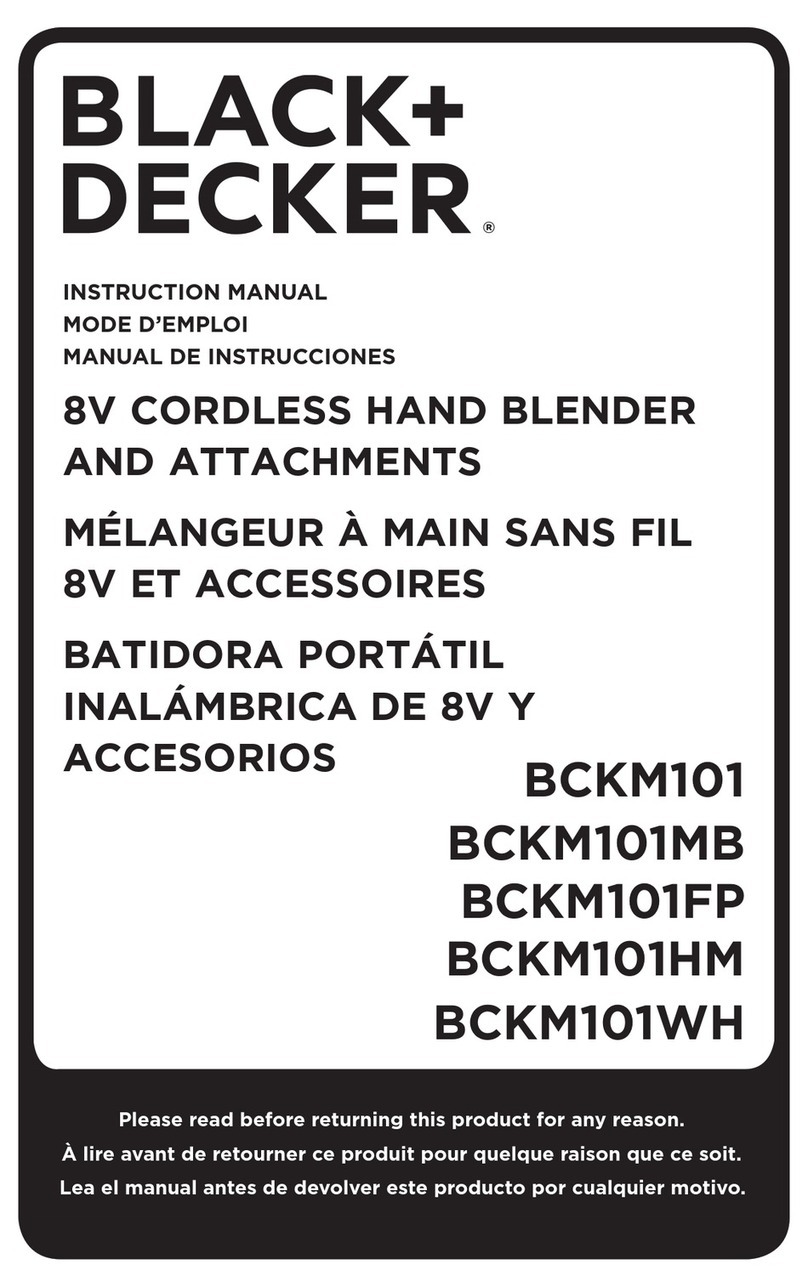 BLACK+
DECKER®

INSTRUCTION MANUAL
MODE D'EMPLOI
MANUAL DE INSTRUCCIONES

8V CORDLESS HAND BLENDER AND ATTACHMENTS

MÉLANGEUR À MAIN SANS FIL 8V ET ACCESSOIRES

BATIDORA PORTÁTIL INALÁMBRICA DE 8V Y ACCESORIOS

BCKM101
BCKM101MB
BCKM101FP
BCKM101HM
BCKM101WH

Please read before returning this product for any reason.
À lire avant de retourner ce produit pour quelque raison que ce soit.
Lea el manual antes de devolver este producto por cualquier motivo.